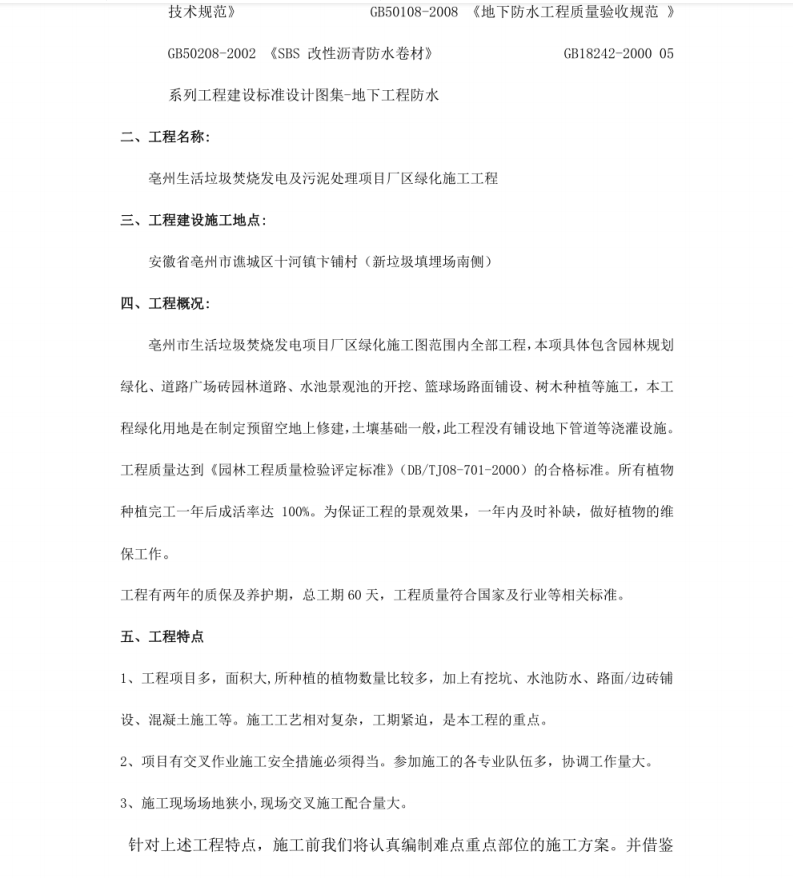 技术规范》 GB50108-2008 《地下防水工程质量验收规范 》

GB50208-2002 《SBS 改性沥青防水卷材》 GB18242-2000 05

系列工程建设标准设计图集-地下工程防水

二、工程名称：

亳州生活垃圾焚烧发电及污泥处理项目厂区绿化施工工程

三、工程建设施工地点：

安徽省亳州市谯城区十河镇卞铺村（新垃圾填埋场南侧）

四、工程概况：

亳州市生活垃圾焚烧发电项目厂区绿化施工图范围内全部工程，本项具体包含园林规划绿化、道路广场砖园林道路、水池景观池的开挖、篮球场路面铺设、树木种植等施工，本工程绿化用地是在制定预留空地上修建，土壤基础一般，此工程没有铺设地下管道等浇灌设施。工程质量达到《园林工程质量检验评定标准》（DB/TJ08-701-2000）的合格标准。所有植物种植完工一年后成活率达 100%。为保证工程的景观效果，一年内及时补缺，做好植物的维保工作。

工程有两年的质保及养护期，总工期 60 天，工程质量符合国家及行业等相关标准。

五、工程特点

1、工程项目多，面积大，所种植的植物数量比较多，加上有挖坑、水池防水、路面/边砖铺设、混凝土施工等。施工工艺相对复杂，工期紧迫，是本工程的重点。

2、项目有交叉作业施工安全措施必须得当。参加施工的各专业队伍多，协调工作量大。

3、施工现场场地狭小，现场交叉施工配合量大。

针对上述工程特点，施工前我们将认真编制难点重点部位的施工方案。并借鉴